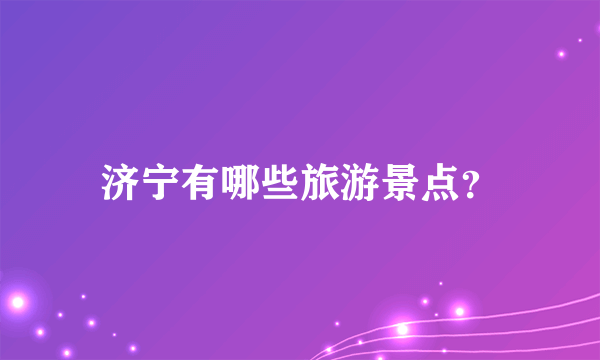 济宁有哪些旅游景点？